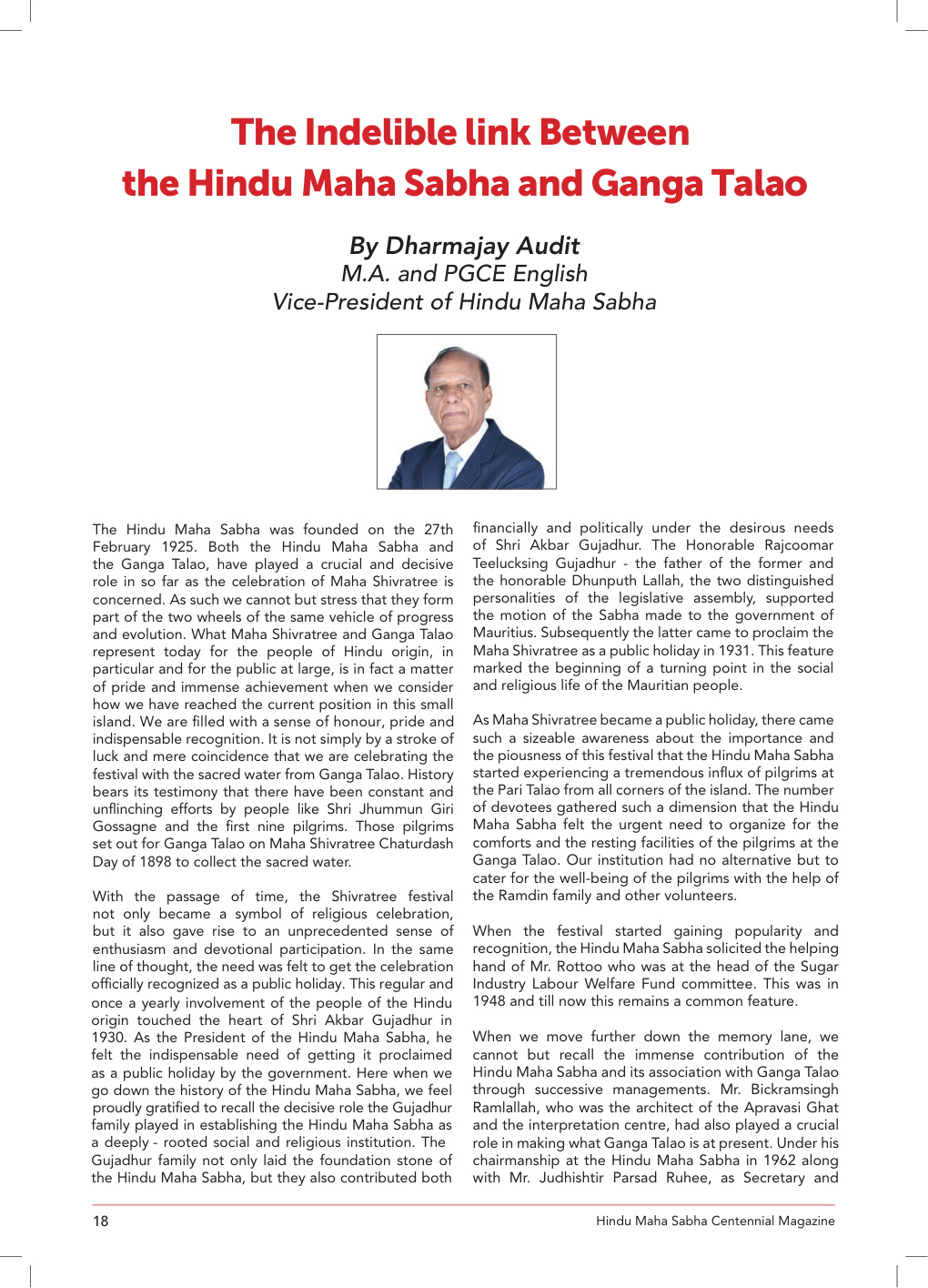 The Indelible link Between
the Hindu Maha Sabha and Ganga Talao

By Dharmajay Audit
M.A. and PGCE English
Vice-President of Hindu Maha Sabha

The Hindu Maha Sabha was founded on the 27th February 1925. Both the Hindu Maha Sabha and the Ganga Talao, have played a crucial and decisive role in so far as the celebration of Maha Shivratree is concerned. As such we cannot but stress that they form part of the two wheels of the same vehicle of progress and evolution. What Maha Shivratree and Ganga Talao represent today for the people of Hindu origin, in particular and for the public at large, is in fact a matter of pride and immense achievement when we consider how we have reached the current position in this small island. We are filled with a sense of honour, pride and indispensable recognition. It is not simply by a stroke of luck and mere coincidence that we are celebrating the festival with the sacred water from Ganga Talao. History bears its testimony that there have been constant and unflinching efforts by people like Shri Jhummun Giri Gossagne and the first nine pilgrims. Those pilgrims set out for Ganga Talao on Maha Shivratree Chaturdash Day of 1898 to collect the sacred water.

With the passage of time, the Shivratree festival not only became a symbol of religious celebration, but it also gave rise to an unprecedented sense of enthusiasm and devotional participation. In the same line of thought, the need was felt to get the celebration officially recognized as a public holiday. This regular and once a yearly involvement of the people of the Hindu origin touched the heart of Shri Akbar Gujadhur in 1930. As the President of the Hindu Maha Sabha, he felt the indispensable need of getting it proclaimed as a public holiday by the government. Here when we go down the history of the Hindu Maha Sabha, we feel proudly gratified to recall the decisive role the Gujadhur family played in establishing the Hindu Maha Sabha as a deeply - rooted social and religious institution. The Gujadhur family not only laid the foundation stone of the Hindu Maha Sabha, but they also contributed both financially and politically under the desirous needs of Shri Akbar Gujadhur. The Honorable Rajcoomar Teelucksing Gujadhur - the father of the former and the honorable Dhunputh Lallah, the two distinguished personalities of the legislative assembly, supported the motion of the Sabha made to the government of Mauritius. Subsequently the latter came to proclaim the Maha Shivratree as a public holiday in 1931. This feature marked the beginning of a turning point in the social and religious life of the Mauritian people.

As Maha Shivratree became a public holiday, there came such a sizeable awareness about the importance and the piousness of this festival that the Hindu Maha Sabha started experiencing a tremendous influx of pilgrims at the Pari Talao from all corners of the island. The number of devotees gathered such a dimension that the Hindu Maha Sabha felt the urgent need to organize for the comforts and the resting facilities of the pilgrims at the Ganga Talao. Our institution had no alternative but to cater for the well-being of the pilgrims with the help of the Ramdin family and other volunteers.

When the festival started gaining popularity and recognition, the Hindu Maha Sabha solicited the helping hand of Mr. Rottoo who was at the head of the Sugar Industry Labour Welfare Fund committee. This was in 1948 and till now this remains a common feature.

When we move further down the memory lane, we cannot but recall the immense contribution of the Hindu Maha Sabha and its association with Ganga Talao through successive managements. Mr. Bickramsingh Ramlallah, who was the architect of the Apravasi Ghat and the interpretation centre, had also played a crucial role in making what Ganga Talao is at present. Under his chairmanship at the Hindu Maha Sabha in 1962 along with Mr. Judhishtir Parsad Ruhee, as Secretary and

18
Hindu Maha Sabha Centennial Magazine